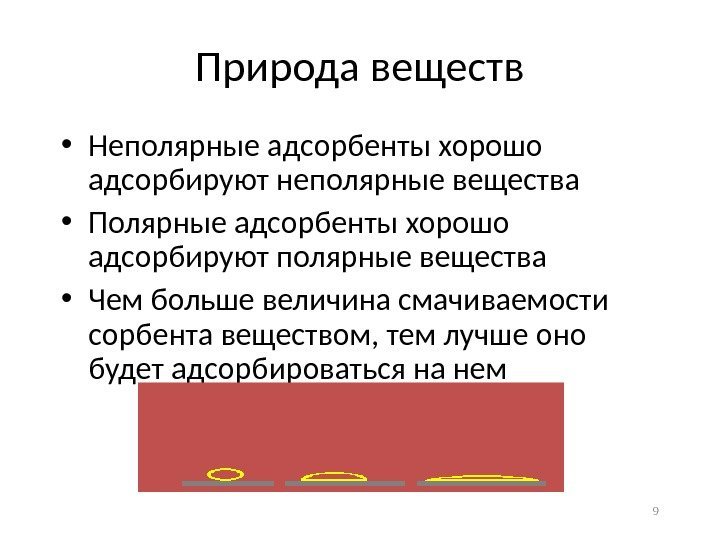 Природа веществ

• Неполярные адсорбенты хорошо адсорбируют неполярные вещества
• Полярные адсорбенты хорошо адсорбируют полярные вещества
• Чем больше величина смачиваемости сорбента веществом, тем лучше оно будет адсорбироваться на нем

9